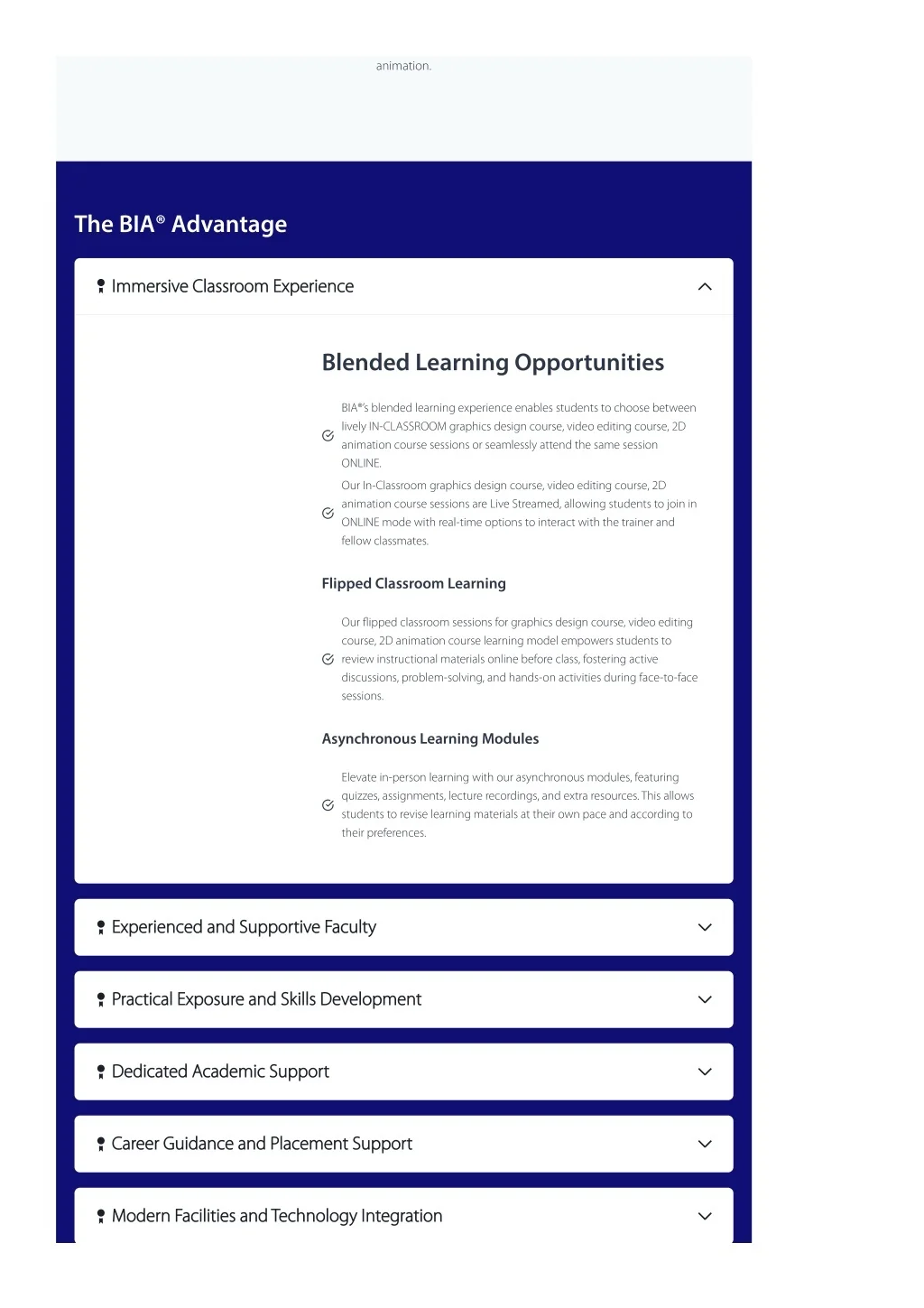 animation.

The BIA® Advantage

Immersive Classroom Experience

Blended Learning Opportunities

BIA®'s blended learning experience enables students to choose between lively IN-CLASSROOM graphics design course, video editing course, 2D animation course sessions or seamlessly attend the same session ONLINE.

Our In-Classroom graphics design course, video editing course, 2D animation course sessions are Live Streamed, allowing students to join in ONLINE mode with real-time options to interact with the trainer and fellow classmates.

Flipped Classroom Learning

Our flipped classroom sessions for graphics design course, video editing course, 2D animation course learning model empowers students to review instructional materials online before class, fostering active discussions, problem-solving, and hands-on activities during face-to-face sessions.

Asynchronous Learning Modules

Elevate in-person learning with our asynchronous modules, featuring quizzes, assignments, lecture recordings, and extra resources. This allows students to revise learning materials at their own pace and according to their preferences.

Experienced and Supportive Faculty

Practical Exposure and Skills Development

Dedicated Academic Support

Career Guidance and Placement Support

Modern Facilities and Technology Integration